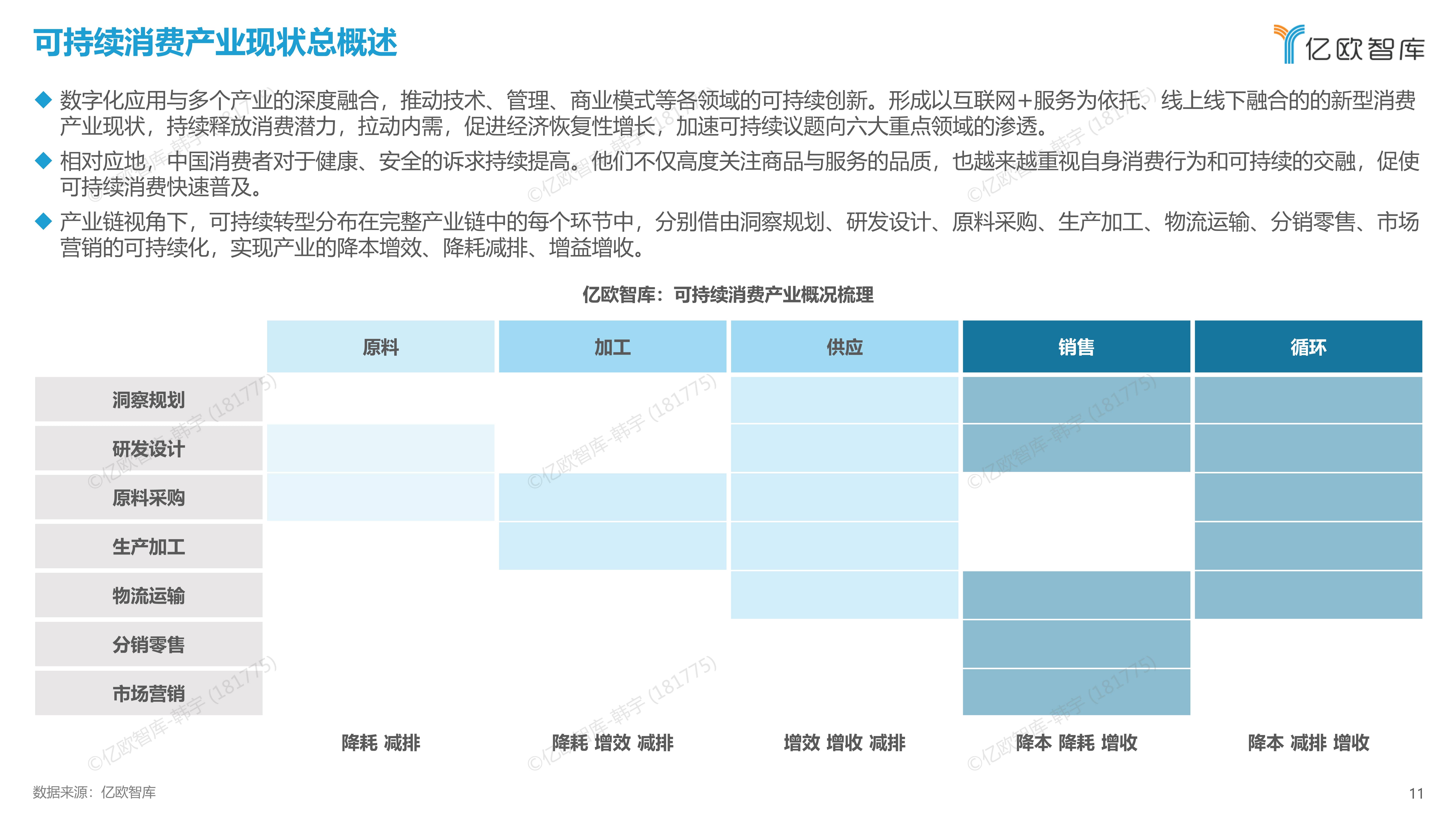 可持续消费产业现状总概述

亿欧智库

◆ 数字化应用与多个产业的深度融合，推动技术、管理、商业模式等各领域的可持续创新。形成以互联网+服务为依托、线上线下融合的的新型消费产业现状，持续释放消费潜力，拉动内需，促进经济恢复性增长，加速可持续议题向六大重点领域的渗透。

◆ 相对应地，中国消费者对于健康、安全的诉求持续提高。他们不仅高度关注商品与服务的品质，也越来越重视自身消费行为和可持续的交融，促使可持续消费快速普及。

◆ 产业链视角下，可持续转型分布在完整产业链中的每个环节中，分别借由洞察规划、研发设计、原料采购、生产加工、物流运输、分销零售、市场营销的可持续化，实现产业的降本增效、降耗减排、增益增收。

亿欧智库：可持续消费产业概况梳理

| | 原料 | 加工 | 供应 | 销售 | 循环 |
|---|---|---|---|---|---|
| 洞察规划 | | | | | |
| 研发设计 | | | | | |
| 原料采购 | | | | | |
| 生产加工 | | | | | |
| 物流运输 | | | | | |
| 分销零售 | | | | | |
| 市场营销 | | | | | |
| | 降耗 减排 | 降耗 增效 减排 | 增效 增收 减排 | 降本 降耗 增收 | 降本 减排 增收 |

©亿欧智库-韩宇 (181775)

数据来源：亿欧智库

11